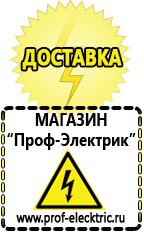 ДОСТАВКА

МАГАЗИН
“Проф-Электрик”

www.prof-electric.ru